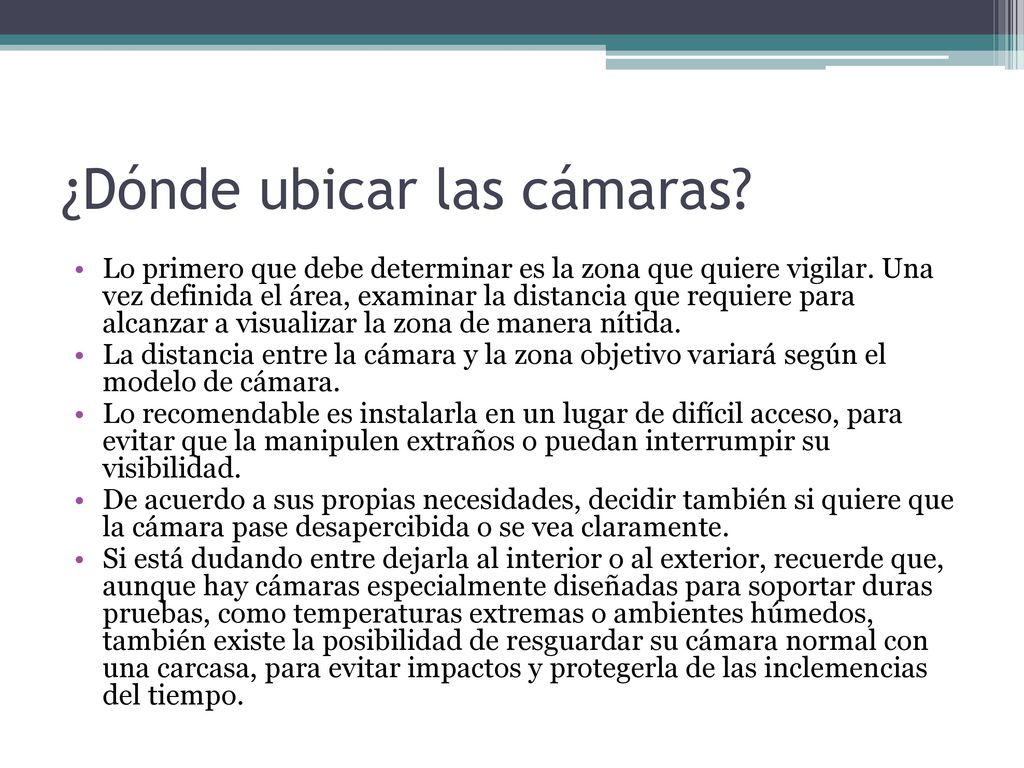 ¿Dónde ubicar las cámaras?

• Lo primero que debe determinar es la zona que quiere vigilar. Una vez definida el área, examinar la distancia que requiere para alcanzar a visualizar la zona de manera nítida.
• La distancia entre la cámara y la zona objetivo variará según el modelo de cámara.
• Lo recomendable es instalarla en un lugar de difícil acceso, para evitar que la manipulen extraños o puedan interrumpir su visibilidad.
• De acuerdo a sus propias necesidades, decidir también si quiere que la cámara pase desapercibida o se vea claramente.
• Si está dudando entre dejarla al interior o al exterior, recuerde que, aunque hay cámaras especialmente diseñadas para soportar duras pruebas, como temperaturas extremas o ambientes húmedos, también existe la posibilidad de resguardar su cámara normal con una carcasa, para evitar impactos y protegerla de las inclemencias del tiempo.